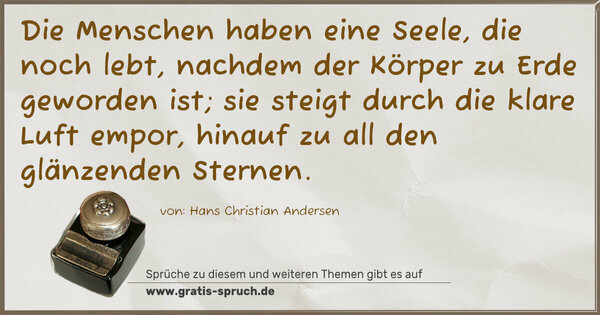 Die Menschen haben eine Seele, die noch lebt, nachdem der Körper zu Erde geworden ist; sie steigt durch die klare Luft empor, hinauf zu all den glänzenden Sternen.

von: Hans Christian Andersen

Sprüche zu diesem und weiteren Themen gibt es auf
www.gratis-spruch.de